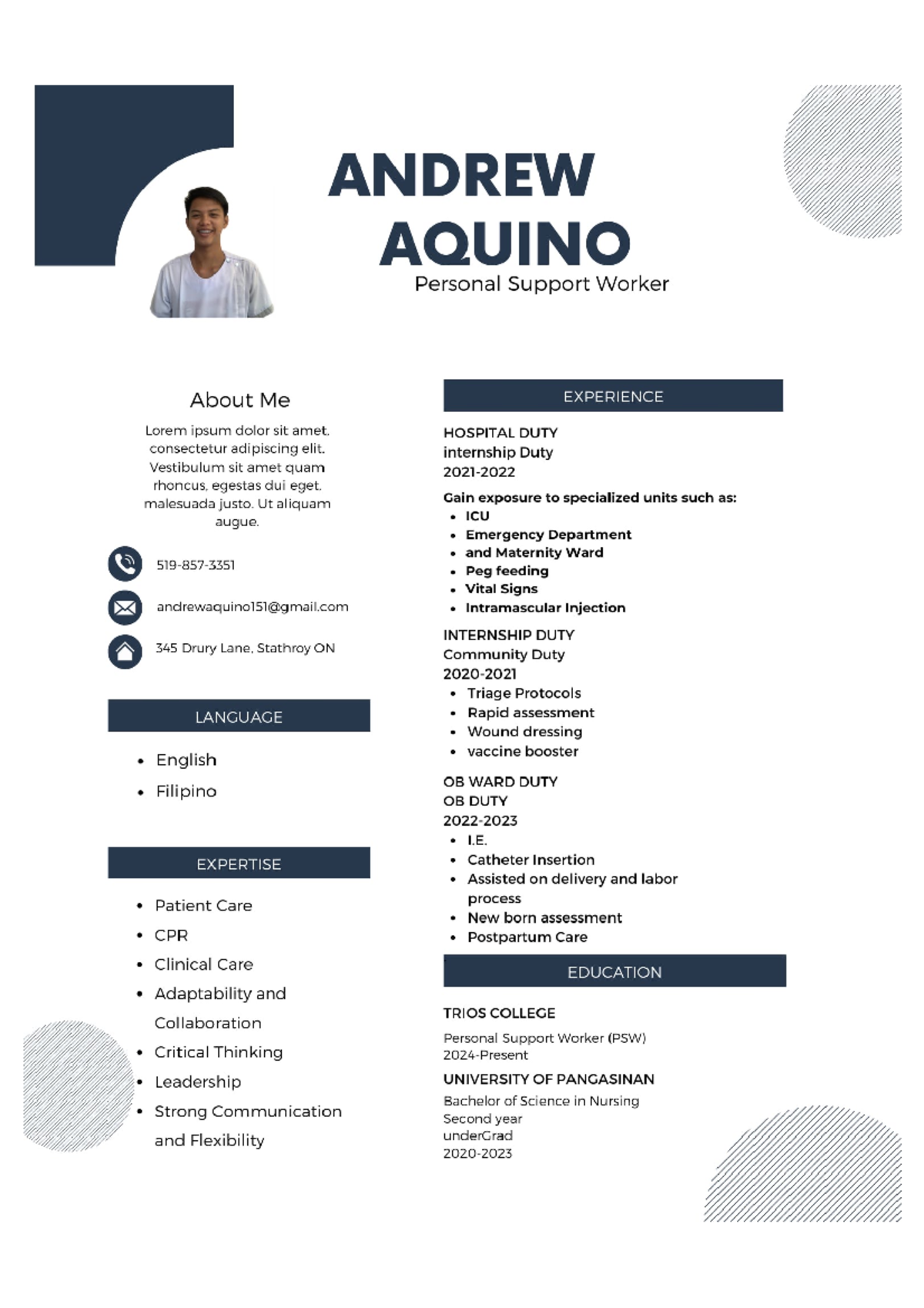 ANDREW AQUINO
Personal Support Worker

About Me

Lorem ipsum dolor sit amet, consectetur adipiscing elit. Vestibulum sit amet quam rhoncus, egestas dui eget, malesuada justo. Ut aliquam augue.

519-857-3351

andrewaquino151@gmail.com

345 Drury Lane, Stathroy ON

LANGUAGE

- English
- Filipino

EXPERTISE

- Patient Care
- CPR
- Clinical Care
- Adaptability and Collaboration
- Critical Thinking
- Leadership
- Strong Communication and Flexibility

EXPERIENCE

HOSPITAL DUTY
internship Duty
2021-2022

Gain exposure to specialized units such as:
- ICU
- Emergency Department
- and Maternity Ward
- Peg feeding
- Vital Signs
- Intramascular Injection

INTERNSHIP DUTY
Community Duty
2020-2021
- Triage Protocols
- Rapid assessment
- Wound dressing
- vaccine booster

OB WARD DUTY
OB DUTY
2022-2023
- I.E.
- Catheter Insertion
- Assisted on delivery and labor process
- New born assessment
- Postpartum Care

EDUCATION

TRIOS COLLEGE

Personal Support Worker (PSW)
2024-Present

UNIVERSITY OF PANGASINAN

Bachelor of Science in Nursing
Second year
underGrad
2020-2023